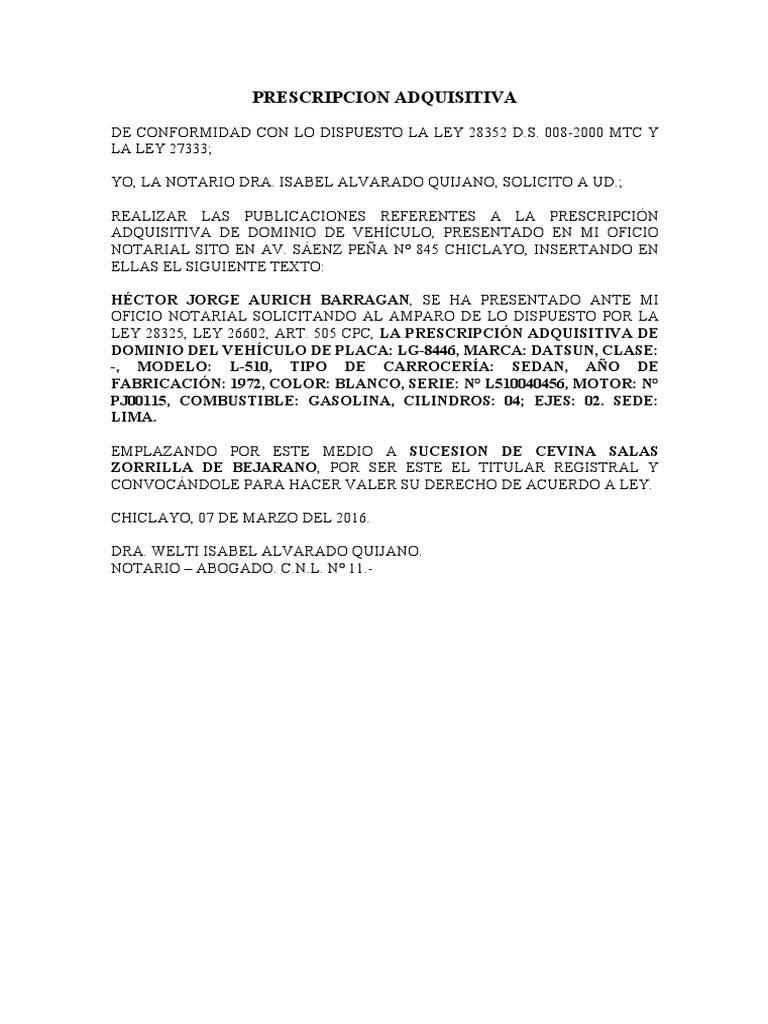 PRESCRIPCION ADQUISITIVA

DE CONFORMIDAD CON LO DISPUESTO LA LEY 28352 D.S. 008-2000 MTC Y LA LEY 27333;

YO, LA NOTARIO DRA. ISABEL ALVARADO QUIJANO, SOLICITO A UD.;

REALIZAR LAS PUBLICACIONES REFERENTES A LA PRESCRIPCIÓN ADQUISITIVA DE DOMINIO DE VEHÍCULO, PRESENTADO EN MI OFICIO NOTARIAL SITO EN AV. SÁENZ PEÑA Nº 845 CHICLAYO, INSERTANDO EN ELLAS EL SIGUIENTE TEXTO:

HÉCTOR JORGE AURICH BARRAGAN, SE HA PRESENTADO ANTE MI OFICIO NOTARIAL SOLICITANDO AL AMPARO DE LO DISPUESTO POR LA LEY 28325, LEY 26602, ART. 505 CPC, LA PRESCRIPCIÓN ADQUISITIVA DE DOMINIO DEL VEHÍCULO DE PLACA: LG-8446, MARCA: DATSUN, CLASE: -, MODELO: L-510, TIPO DE CARROCERÍA: SEDAN, AÑO DE FABRICACIÓN: 1972, COLOR: BLANCO, SERIE: Nº L510040456, MOTOR: Nº PJ00115, COMBUSTIBLE: GASOLINA, CILINDROS: 04; EJES: 02. SEDE: LIMA.

EMPLAZANDO POR ESTE MEDIO A SUCESION DE CEVINA SALAS ZORRILLA DE BEJARANO, POR SER ESTE EL TITULAR REGISTRAL Y CONVOCÁNDOLE PARA HACER VALER SU DERECHO DE ACUERDO A LEY.

CHICLAYO, 07 DE MARZO DEL 2016.

DRA. WELTI ISABEL ALVARADO QUIJANO.
NOTARIO – ABOGADO. C.N.L. Nº 11.-